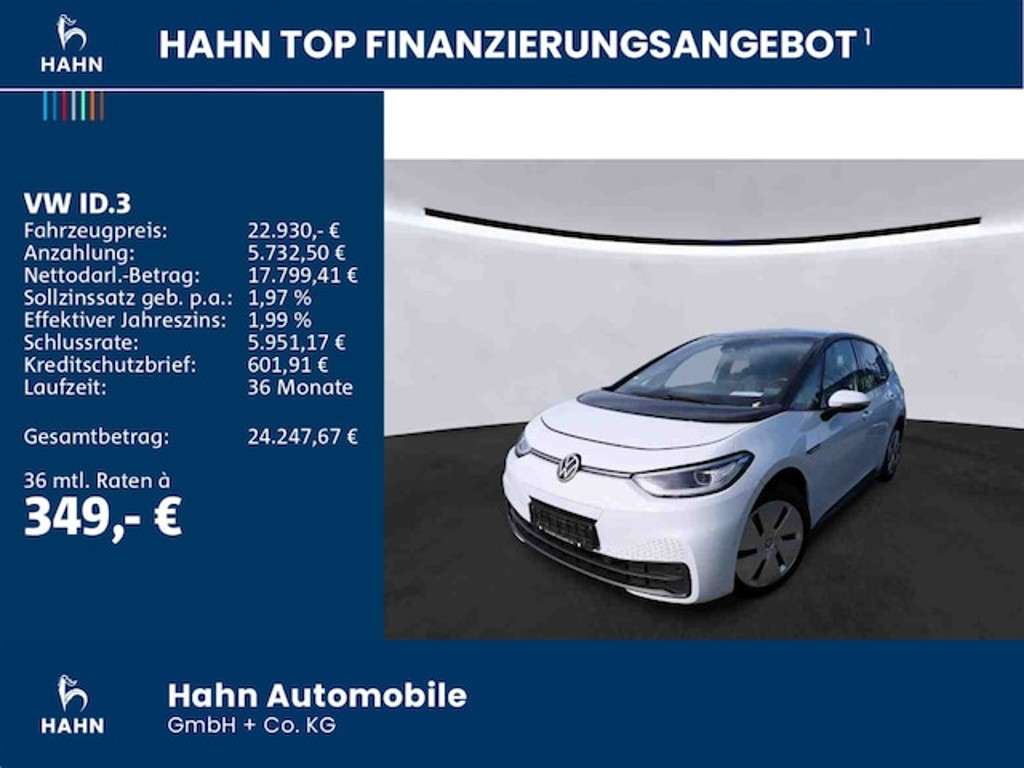 HAHN

HAHN TOP FINANZIERUNGSANGEBOT $^{1}$

VW ID.3
Fahrzeugpreis: 22.930,- €
Anzahlung: 5.732,50 €
Nettodarl.-Betrag: 17.799,41 €
Sollzinssatz geb. p.a.: 1,97 %
Effektiver Jahreszins: 1,99 %
Schlussrate: 5.951,17 €
Kreditschutzbrief: 601,91 €
Laufzeit: 36 Monate

Gesamtbetrag: 24.247,67 €

36 mtl. Raten à
349,- €

HAHN

Hahn Automobile
GmbH + Co. KG